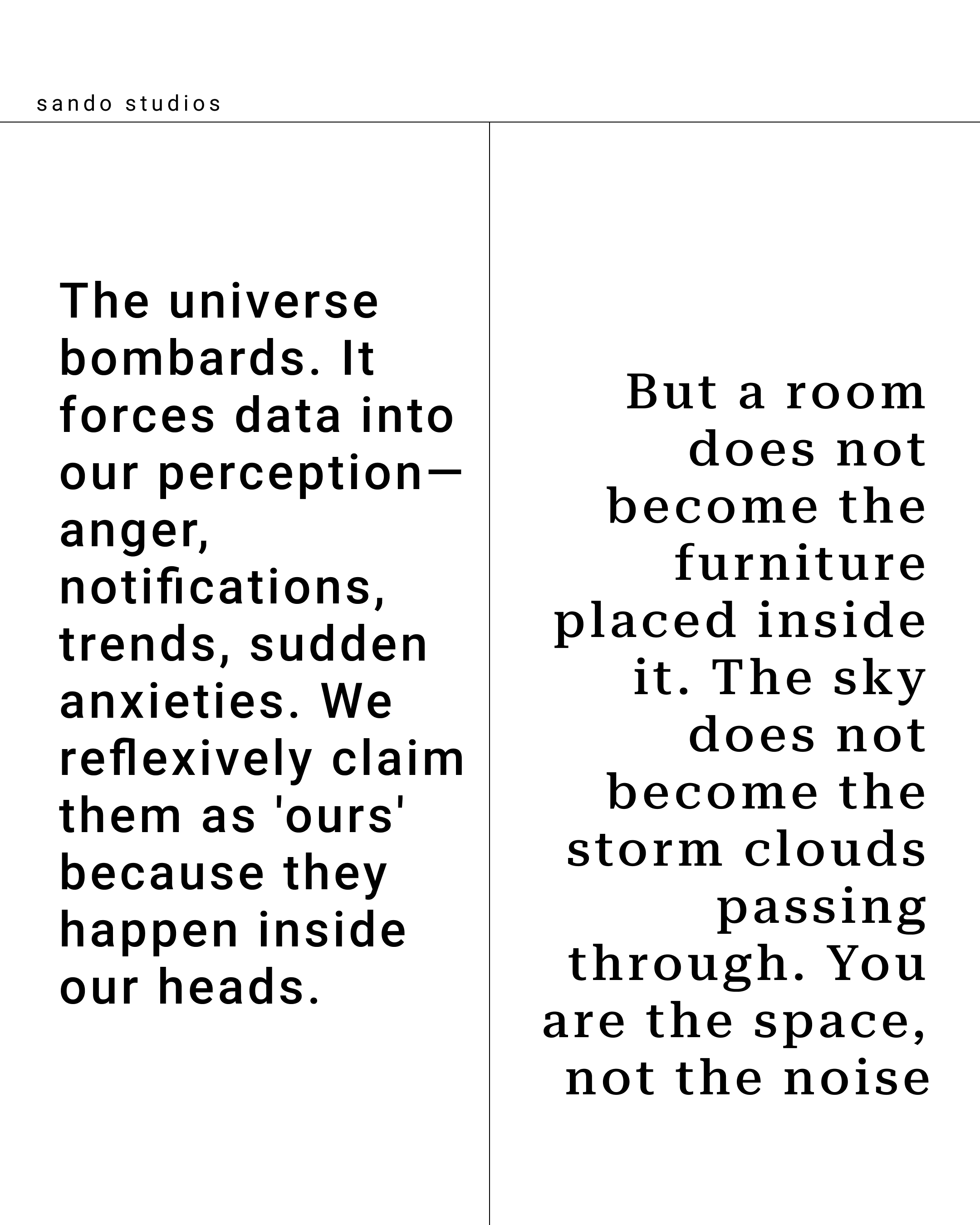 sando studios

The universe bombards. It forces data into our perception—anger, notifications, trends, sudden anxieties. We reflexively claim them as 'ours' because they happen inside our heads.

But a room does not become the furniture placed inside it. The sky does not become the storm clouds passing through. You are the space, not the noise